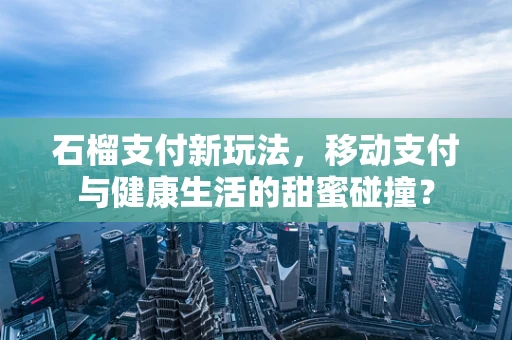 石榴支付新玩法，移动支付与健康生活的甜蜜碰撞？